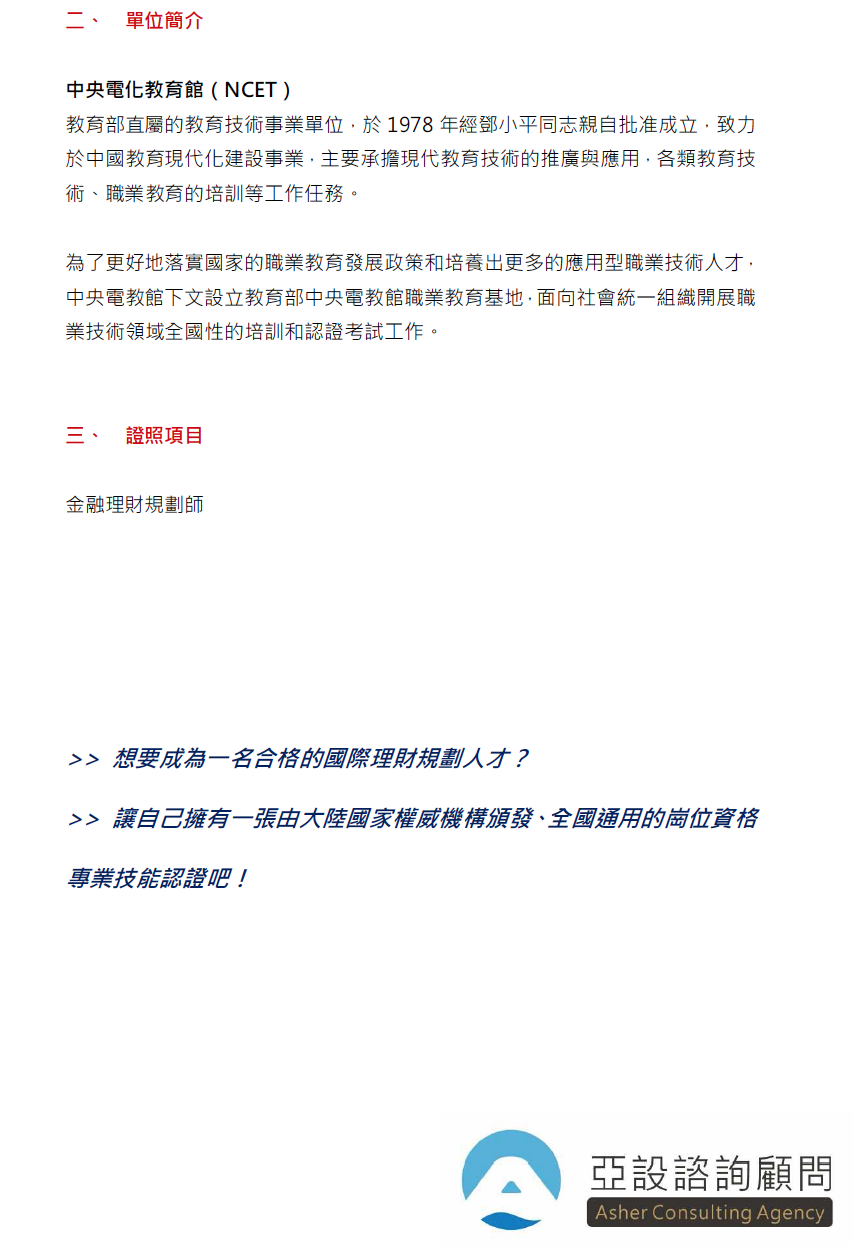 二、　單位簡介

中央電化教育館（NCET）
教育部直屬的教育技術事業單位，於 1978 年經鄧小平同志親自批准成立，致力於中國教育現代化建設事業，主要承擔現代教育技術的推廣與應用，各類教育技術、職業教育的培訓等工作任務。

為了更好地落實國家的職業教育發展政策和培養出更多的應用型職業技術人才，中央電教館下文設立教育部中央電教館職業教育基地，面向社會統一組織開展職業技術領域全國性的培訓和認證考試工作。

三、　證照項目

金融理財規劃師

>> 想要成為一名合格的國際理財規劃人才？

>> 讓自己擁有一張由大陸國家權威機構頒發、全國通用的崗位資格專業技能認證吧！

亞設諮詢顧問
Asher Consulting Agency